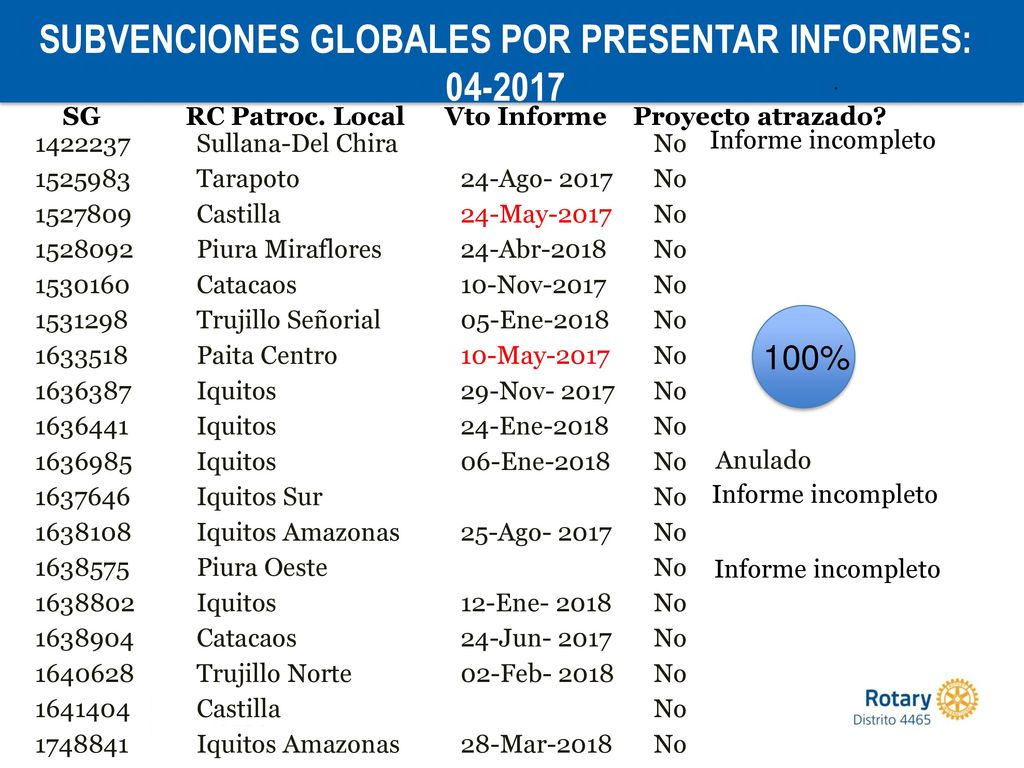 SUBVENCIONES GLOBALES POR PRESENTAR INFORMES: 04-2017

| SG | RC Patroc. Local | Vto Informe | Proyecto atrazado? | |
|---|---|---|---|---|
| 1422237 | Sullana-Del Chira | | No | Informe incompleto |
| 1525983 | Tarapoto | 24-Ago- 2017 | No | |
| 1527809 | Castilla | 24-May-2017 | No | |
| 1528092 | Piura Miraflores | 24-Abr-2018 | No | |
| 1530160 | Catacaos | 10-Nov-2017 | No | |
| 1531298 | Trujillo Señorial | 05-Ene-2018 | No | |
| 1633518 | Paita Centro | 10-May-2017 | No | |
| 1636387 | Iquitos | 29-Nov- 2017 | No | |
| 1636441 | Iquitos | 24-Ene-2018 | No | |
| 1636985 | Iquitos | 06-Ene-2018 | No | Anulado |
| 1637646 | Iquitos Sur | | No | Informe incompleto |
| 1638108 | Iquitos Amazonas | 25-Ago- 2017 | No | |
| 1638575 | Piura Oeste | | No | Informe incompleto |
| 1638802 | Iquitos | 12-Ene- 2018 | No | |
| 1638904 | Catacaos | 24-Jun- 2017 | No | |
| 1640628 | Trujillo Norte | 02-Feb- 2018 | No | |
| 1641404 | Castilla | | No | |
| 1748841 | Iquitos Amazonas | 28-Mar-2018 | No | |

100%

Rotary
Distrito 4465